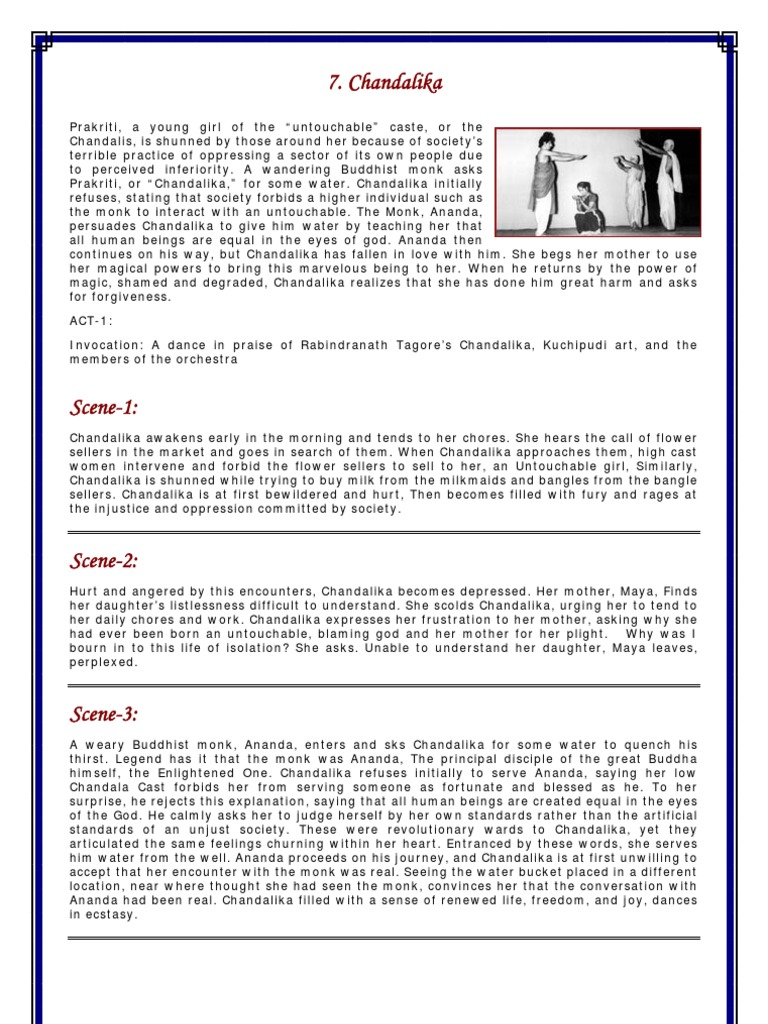 7. Chandalika

Prakriti, a young girl of the "untouchable" caste, or the Chandalis, is shunned by those around her because of society's terrible practice of oppressing a sector of its own people due to perceived inferiority. A wandering Buddhist monk asks Prakriti, or "Chandalika," for some water. Chandalika initially refuses, stating that society forbids a higher individual such as the monk to interact with an untouchable. The Monk, Ananda, persuades Chandalika to give him water by teaching her that all human beings are equal in the eyes of god. Ananda then continues on his way, but Chandalika has fallen in love with him. She begs her mother to use her magical powers to bring this marvelous being to her. When he returns by the power of magic, shamed and degraded, Chandalika realizes that she has done him great harm and asks for forgiveness.

ACT-1:

Invocation: A dance in praise of Rabindranath Tagore's Chandalika, Kuchipudi art, and the members of the orchestra

Scene-1:

Chandalika awakens early in the morning and tends to her chores. She hears the call of flower sellers in the market and goes in search of them. When Chandalika approaches them, high cast women intervene and forbid the flower sellers to sell to her, an Untouchable girl, Similarly, Chandalika is shunned while trying to buy milk from the milkmaids and bangles from the bangle sellers. Chandalika is at first bewildered and hurt, Then becomes filled with fury and rages at the injustice and oppression committed by society.

Scene-2:

Hurt and angered by this encounters, Chandalika becomes depressed. Her mother, Maya, Finds her daughter's listlessness difficult to understand. She scolds Chandalika, urging her to tend to her daily chores and work. Chandalika expresses her frustration to her mother, asking why she had ever been born an untouchable, blaming god and her mother for her plight. Why was I bourn in to this life of isolation? She asks. Unable to understand her daughter, Maya leaves, perplexed.

Scene-3:

A weary Buddhist monk, Ananda, enters and sks Chandalika for some water to quench his thirst. Legend has it that the monk was Ananda, The principal disciple of the great Buddha himself, the Enlightened One. Chandalika refuses initially to serve Ananda, saying her low Chandala Cast forbids her from serving someone as fortunate and blessed as he. To her surprise, he rejects this explanation, saying that all human beings are created equal in the eyes of the God. He calmly asks her to judge herself by her own standards rather than the artificial standards of an unjust society. These were revolutionary wards to Chandalika, yet they articulated the same feelings churning within her heart. Entranced by these words, she serves him water from the well. Ananda proceeds on his journey, and Chandalika is at first unwilling to accept that her encounter with the monk was real. Seeing the water bucket placed in a different location, near where thought she had seen the monk, convinces her that the conversation with Ananda had been real. Chandalika filled with a sense of renewed life, freedom, and joy, dances in ecstasy.